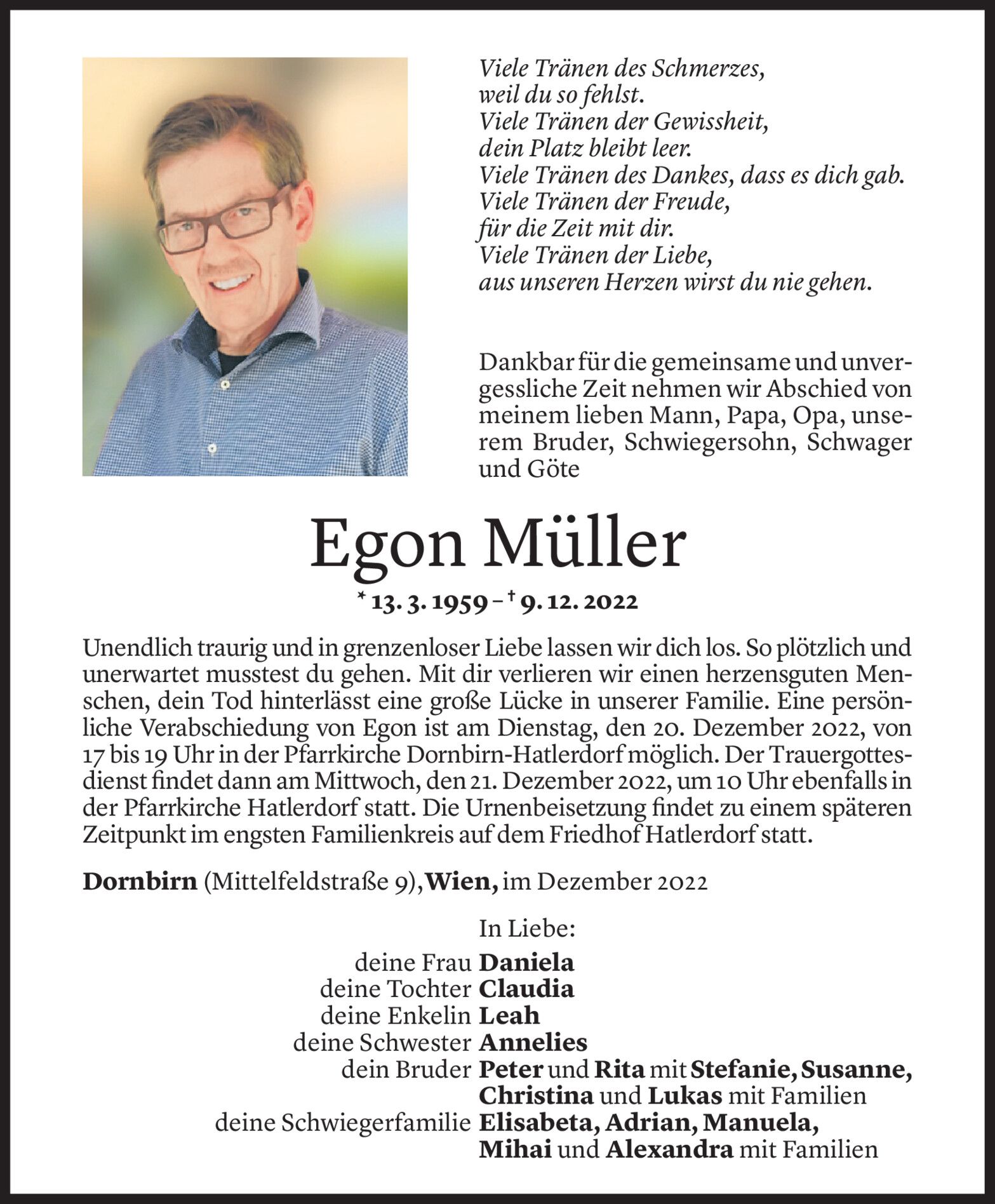 Viele Tränen des Schmerzes,
weil du so fehlst.
Viele Tränen der Gewissheit,
dein Platz bleibt leer.
Viele Tränen des Dankes, dass es dich gab.
Viele Tränen der Freude,
für die Zeit mit dir.
Viele Tränen der Liebe,
aus unseren Herzen wirst du nie gehen.

Dankbar für die gemeinsame und unvergessliche Zeit nehmen wir Abschied von meinem lieben Mann, Papa, Opa, unserem Bruder, Schwiegersohn, Schwager und Göte

Egon Müller

* 13. 3. 1959 – † 9. 12. 2022

Unendlich traurig und in grenzenloser Liebe lassen wir dich los. So plötzlich und unerwartet musstest du gehen. Mit dir verlieren wir einen herzensguten Menschen, dein Tod hinterlässt eine große Lücke in unserer Familie. Eine persönliche Verabschiedung von Egon ist am Dienstag, den 20. Dezember 2022, von 17 bis 19 Uhr in der Pfarrkirche Dornbirn-Hatlerdorf möglich. Der Trauergottesdienst findet dann am Mittwoch, den 21. Dezember 2022, um 10 Uhr ebenfalls in der Pfarrkirche Hatlerdorf statt. Die Urnenbeisetzung findet zu einem späteren Zeitpunkt im engsten Familienkreis auf dem Friedhof Hatlerdorf statt.

Dornbirn (Mittelfeldstraße 9), Wien, im Dezember 2022

In Liebe:
deine Frau Daniela
deine Tochter Claudia
deine Enkelin Leah
deine Schwester Annelies
dein Bruder Peter und Rita mit Stefanie, Susanne, Christina und Lukas mit Familien
deine Schwiegerfamilie Elisabeta, Adrian, Manuela, Mihai und Alexandra mit Familien